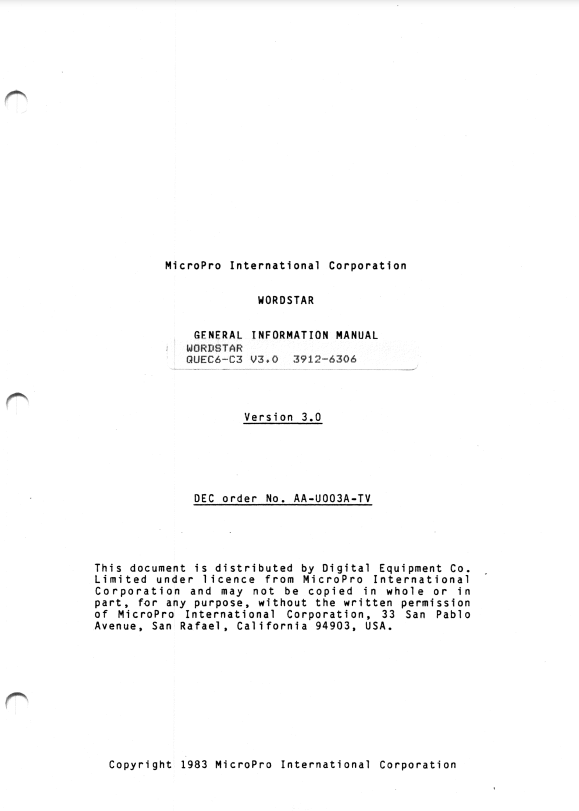 MicroPro International Corporation

WORDSTAR

GENERAL INFORMATION MANUAL

WORDSTAR
QUEC6-C3 V3.0 3912-6306

Version 3.0

DEC order No. AA-U003A-TV

This document is distributed by Digital Equipment Co. Limited under licence from MicroPro International Corporation and may not be copied in whole or in part, for any purpose, without the written permission of MicroPro International Corporation, 33 San Pablo Avenue, San Rafael, California 94903, USA.

Copyright 1983 MicroPro International Corporation